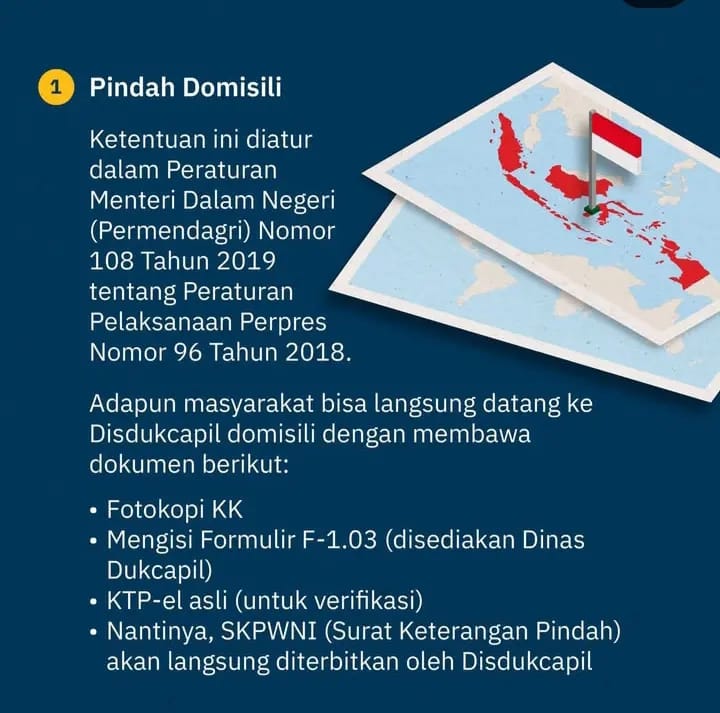 1 Pindah Domisili

Ketentuan ini diatur dalam Peraturan Menteri Dalam Negeri (Permendagri) Nomor 108 Tahun 2019 tentang Peraturan Pelaksanaan Perpres Nomor 96 Tahun 2018.

Adapun masyarakat bisa langsung datang ke Disdukcapil domisili dengan membawa dokumen berikut:

• Fotokopi KK
• Mengisi Formulir F-1.03 (disediakan Dinas Dukcapil)
• KTP-el asli (untuk verifikasi)
• Nantinya, SKPWNI (Surat Keterangan Pindah) akan langsung diterbitkan oleh Disdukcapil